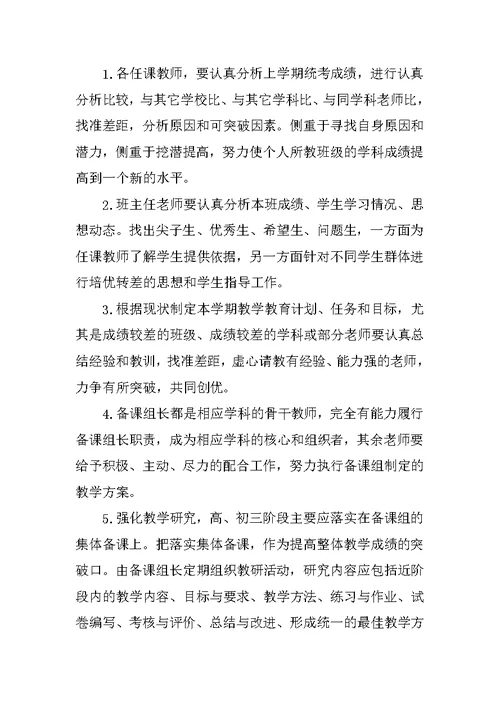 1.各任课教师，要认真分析上学期统考成绩，进行认真分析比较，与其它学校比、与其它学科比、与同学科老师比，找准差距，分析原因和可突破因素。侧重于寻找自身原因和潜力，侧重于挖潜提高，努力使个人所教班级的学科成绩提高到一个新的水平。

2.班主任老师要认真分析本班成绩、学生学习情况、思想动态。找出尖子生、优秀生、希望生、问题生，一方面为任课教师了解学生提供依据，另一方面针对不同学生群体进行培优转差的思想和学生指导工作。

3.根据现状制定本学期教学教育计划、任务和目标，尤其是成绩较差的班级、成绩较差的学科或部分老师要认真总结经验和教训，找准差距，虚心请教有经验、能力强的老师，力争有所突破，共同创优。

4.备课组长都是相应学科的骨干教师，完全有能力履行备课组长职责，成为相应学科的核心和组织者，其余老师要给予积极、主动、尽力的配合工作，努力执行备课组制定的教学方案。

5.强化教学研究，高、初三阶段主要应落实在备课组的集体备课上。把落实集体备课，作为提高整体教学成绩的突破口。由备课组长定期组织教研活动，研究内容应包括近阶段内的教学内容、目标与要求、教学方法、练习与作业、试卷编写、考核与评价、总结与改进、形成统一的最佳教学方